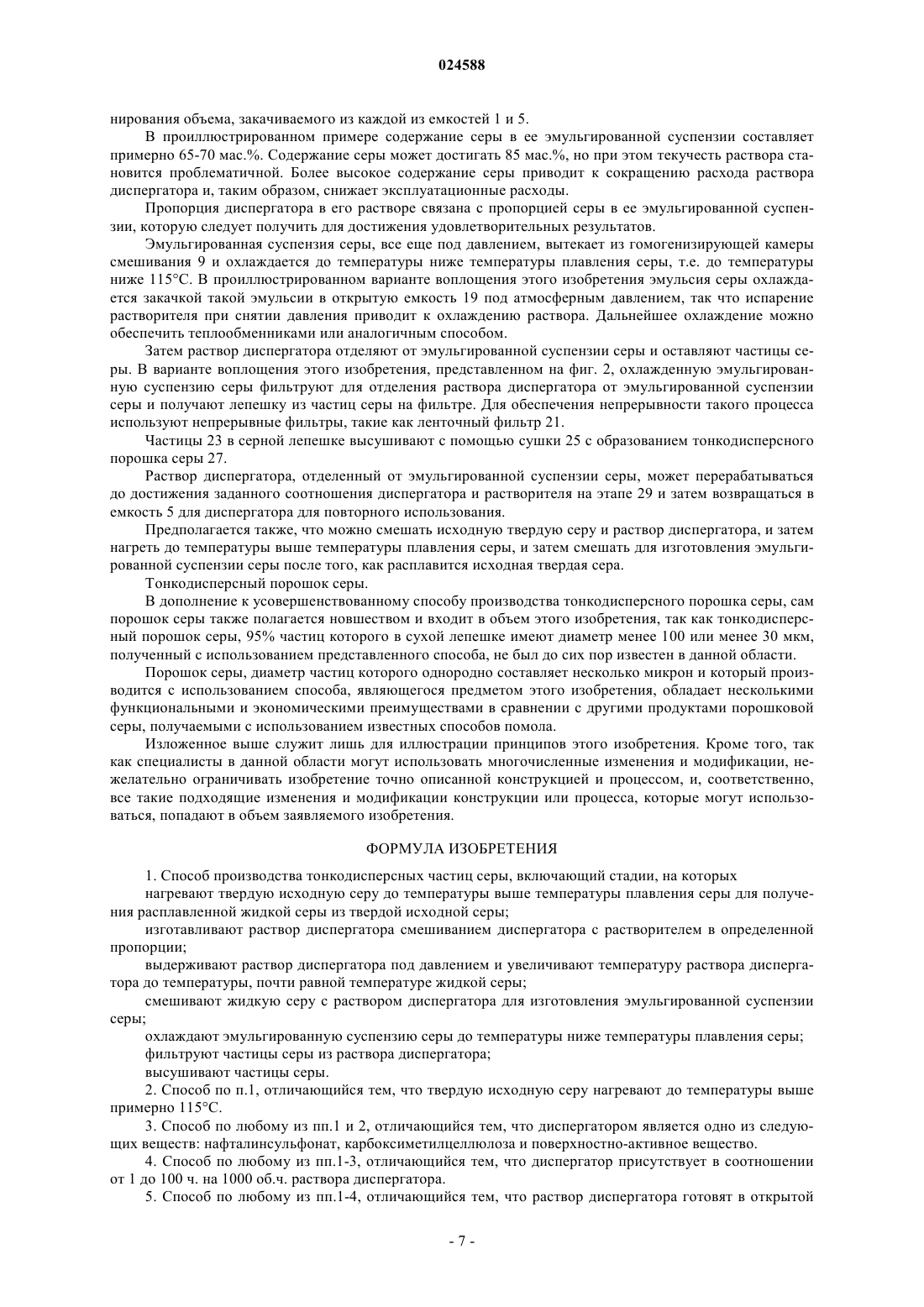 024588

нирования объема, закачиваемого из каждой из емкостей 1 и 5.

В проиллюстрированном примере содержание серы в ее эмульгированной суспензии составляет примерно 65-70 мас.%. Содержание серы может достигать 85 мас.%, но при этом текучесть раствора становится проблематичной. Более высокое содержание серы приводит к сокращению расхода раствора диспергатора и, таким образом, снижает эксплуатационные расходы.

Пропорция диспергатора в его растворе связана с пропорцией серы в ее эмульгированной суспензии, которую следует получить для достижения удовлетворительных результатов.

Эмульгированная суспензия серы, все еще под давлением, вытекает из гомогенизирующей камеры смешивания 9 и охлаждается до температуры ниже температуры плавления серы, т.е. до температуры ниже 115°C. В проиллюстрированном варианте воплощения этого изобретения эмульсия серы охлаждается закачкой такой эмульсии в открытую емкость 19 под атмосферным давлением, так что испарение растворителя при снятии давления приводит к охлаждению раствора. Дальнейшее охлаждение можно обеспечить теплообменниками или аналогичным способом.

Затем раствор диспергатора отделяют от эмульгированной суспензии серы и оставляют частицы серы. В варианте воплощения этого изобретения, представленном на фиг. 2, охлажденную эмульгированную суспензию серы фильтруют для отделения раствора диспергатора от эмульгированной суспензии серы и получают лепешку из частиц серы на фильтре. Для обеспечения непрерывности такого процесса используют непрерывные фильтры, такие как ленточный фильтр 21.

Частицы 23 в серной лепешке высушивают с помощью сушки 25 с образованием тонкодисперсного порошка серы 27.

Раствор диспергатора, отделенный от эмульгированной суспензии серы, может перерабатываться до достижения заданного соотношения диспергатора и растворителя на этапе 29 и затем возвращаться в емкость 5 для диспергатора для повторного использования.

Предполагается также, что можно смешать исходную твердую серу и раствор диспергатора, и затем нагреть до температуры выше температуры плавления серы, и затем смешать для изготовления эмульгированной суспензии серы после того, как расплавится исходная твердая сера.

Тонкодисперсный порошок серы.

В дополнение к усовершенствованному способу производства тонкодисперсного порошка серы, сам порошок серы также полагается новшеством и входит в объем этого изобретения, так как тонкодисперсный порошок серы, 95% частиц которого в сухой лепешке имеют диаметр менее 100 или менее 30 мкм, полученный с использованием представленного способа, не был до сих пор известен в данной области.

Порошок серы, диаметр частиц которого однородно составляет несколько микрон и который производится с использованием способа, являющегося предметом этого изобретения, обладает несколькими функциональными и экономическими преимуществами в сравнении с другими продуктами порошковой серы, получаемыми с использованием известных способов помола.

Изложенное выше служит лишь для иллюстрации принципов этого изобретения. Кроме того, так как специалисты в данной области могут использовать многочисленные изменения и модификации, нежелательно ограничивать изобретение точно описанной конструкцией и процессом, и, соответственно, все такие подходящие изменения и модификации конструкции или процесса, которые могут использоваться, попадают в объем заявляемого изобретения.

ФОРМУЛА ИЗОБРЕТЕНИЯ

1. Способ производства тонкодисперсных частиц серы, включающий стадии, на которых

нагревают твердую исходную серу до температуры выше температуры плавления серы для получения расплавленной жидкой серы из твердой исходной серы;

изготавливают раствор диспергатора смешиванием диспергатора с растворителем в определенной пропорции;

выдерживают раствор диспергатора под давлением и увеличивают температуру раствора диспергатора до температуры, почти равной температуре жидкой серы;

смешивают жидкую серу с раствором диспергатора для изготовления эмульгированной суспензии серы;

охлаждают эмульгированную суспензию серы до температуры ниже температуры плавления серы;

фильтруют частицы серы из раствора диспергатора;

высушивают частицы серы.

2. Способ по п.1, отличающийся тем, что твердую исходную серу нагревают до температуры выше примерно 115°C.

3. Способ по любому из пп.1 и 2, отличающийся тем, что диспергатором является одно из следующих веществ: нафталинсульфонат, карбоксиметилцеллюлоза и поверхностно-активное вещество.

4. Способ по любому из пп.1-3, отличающийся тем, что диспергатор присутствует в соотношении от 1 до 100 ч. на 1000 об.ч. раствора диспергатора.

5. Способ по любому из пп.1-4, отличающийся тем, что раствор диспергатора готовят в открытой

- 7 -